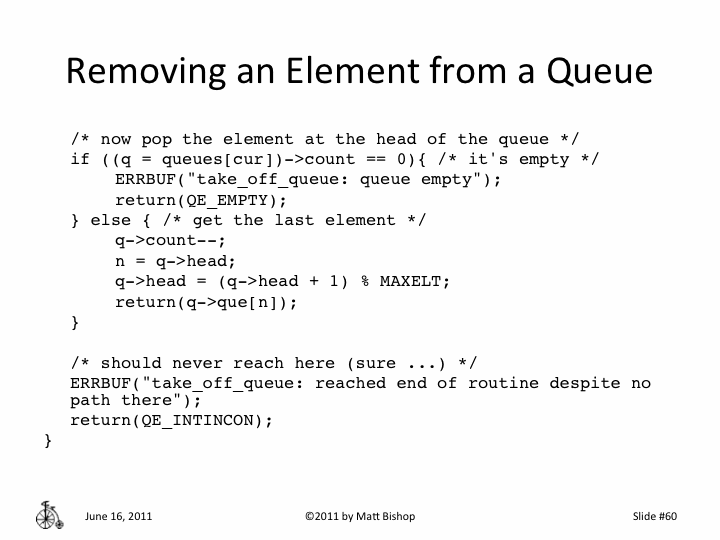 Removing an Element from a Queue

/* now pop the element at the head of the queue */
if ((q = queues[cur])->count == 0){ /* it's empty */
    ERRBUF("take_off_queue: queue empty");
    return(QE_EMPTY);
} else { /* get the last element */
    q->count--;
    n = q->head;
    q->head = (q->head + 1) % MAXELT;
    return(q->que[n]);
}

/* should never reach here (sure ...) */
ERRBUF("take_off_queue: reached end of routine despite no path there");
return(QE_INTINCON);
}

June 16, 2011

©2011 by Matt Bishop

Slide #60